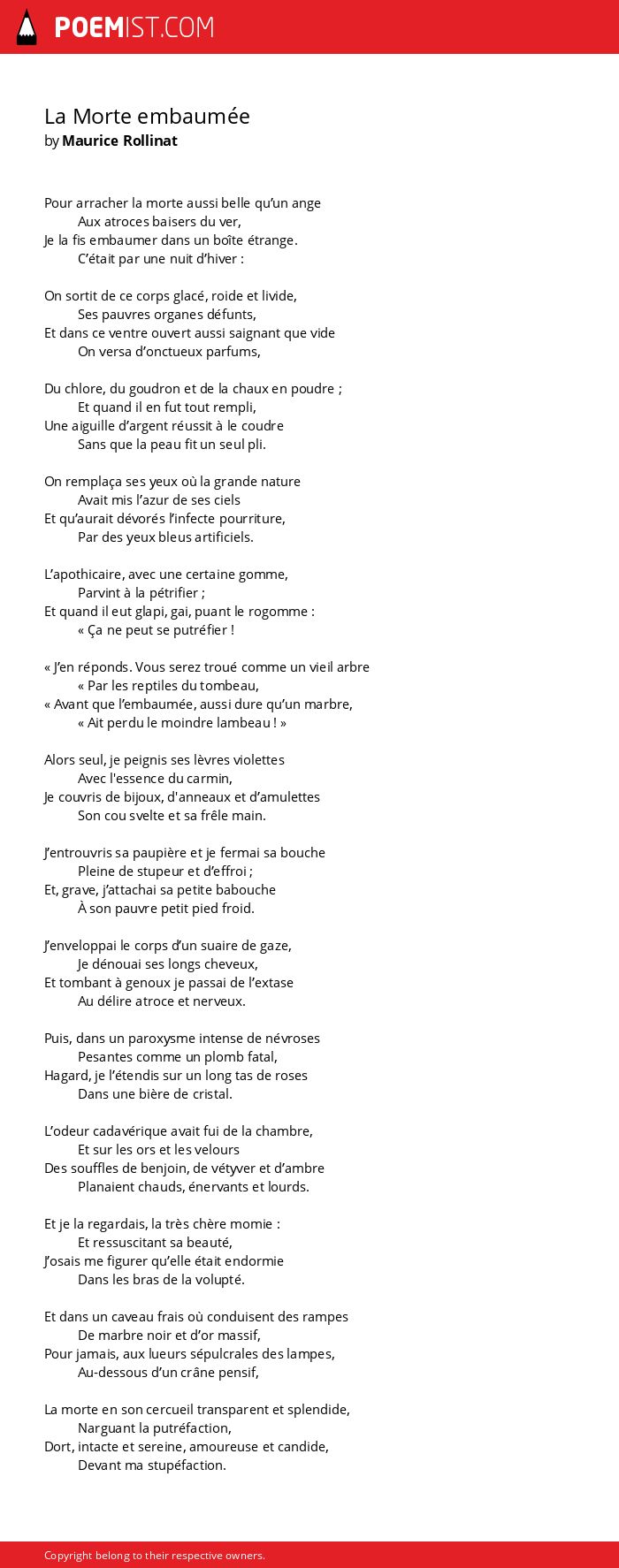 POEMIST.COM

La Morte embaumée
by Maurice Rollinat

Pour arracher la morte aussi belle qu'un ange
Aux atroces baisers du ver,
Je la fis embaumer dans un boîte étrange.
C'était par une nuit d'hiver :

On sortit de ce corps glacé, roide et livide,
Ses pauvres organes défunts,
Et dans ce ventre ouvert aussi saignant que vide
On versa d'onctueux parfums,

Du chlore, du goudron et de la chaux en poudre ;
Et quand il en fut tout rempli,
Une aiguille d'argent réussit à le coudre
Sans que la peau fit un seul pli.

On remplaça ses yeux où la grande nature
Avait mis l'azur de ses ciels
Et qu'aurait dévorés l'infecte pourriture,
Par des yeux bleus artificiels.

L'apothicaire, avec une certaine gomme,
Parvint à la pétrifier ;
Et quand il eut glapi, gai, puant le rogomme :
« Ça ne peut se putréfier !

« J'en réponds. Vous serez troué comme un vieil arbre
« Par les reptiles du tombeau,
« Avant que l'embaumée, aussi dure qu'un marbre,
« Ait perdu le moindre lambeau ! »

Alors seul, je peignis ses lèvres violettes
Avec l'essence du carmin,
Je couvris de bijoux, d'anneaux et d'amulettes
Son cou svelte et sa frêle main.

J'entrouvris sa paupière et je fermai sa bouche
Pleine de stupeur et d'effroi ;
Et, grave, j'attachai sa petite babouche
À son pauvre petit pied froid.

J'enveloppai le corps d'un suaire de gaze,
Je dénouai ses longs cheveux,
Et tombant à genoux je passai de l'extase
Au délire atroce et nerveux.

Puis, dans un paroxysme intense de névroses
Pesantes comme un plomb fatal,
Hagard, je l'étendis sur un long tas de roses
Dans une bière de cristal.

L'odeur cadavérique avait fui de la chambre,
Et sur les ors et les velours
Des souffles de benjoin, de vétyver et d'ambre
Planaient chauds, énervants et lourds.

Et je la regardais, la très chère momie :
Et ressuscitant sa beauté,
J'osais me figurer qu'elle était endormie
Dans les bras de la volupté.

Et dans un caveau frais où conduisent des rampes
De marbre noir et d'or massif,
Pour jamais, aux lueurs sépulcrales des lampes,
Au-dessous d'un crâne pensif,

La morte en son cercueil transparent et splendide,
Narguant la putréfaction,
Dort, intacte et sereine, amoureuse et candide,
Devant ma stupéfaction.

Copyright belong to their respective owners.